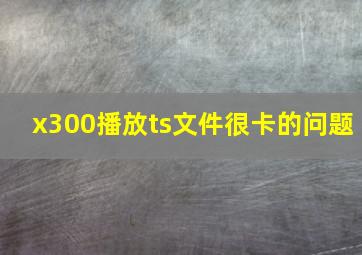 x300播放ts文件很卡的问题